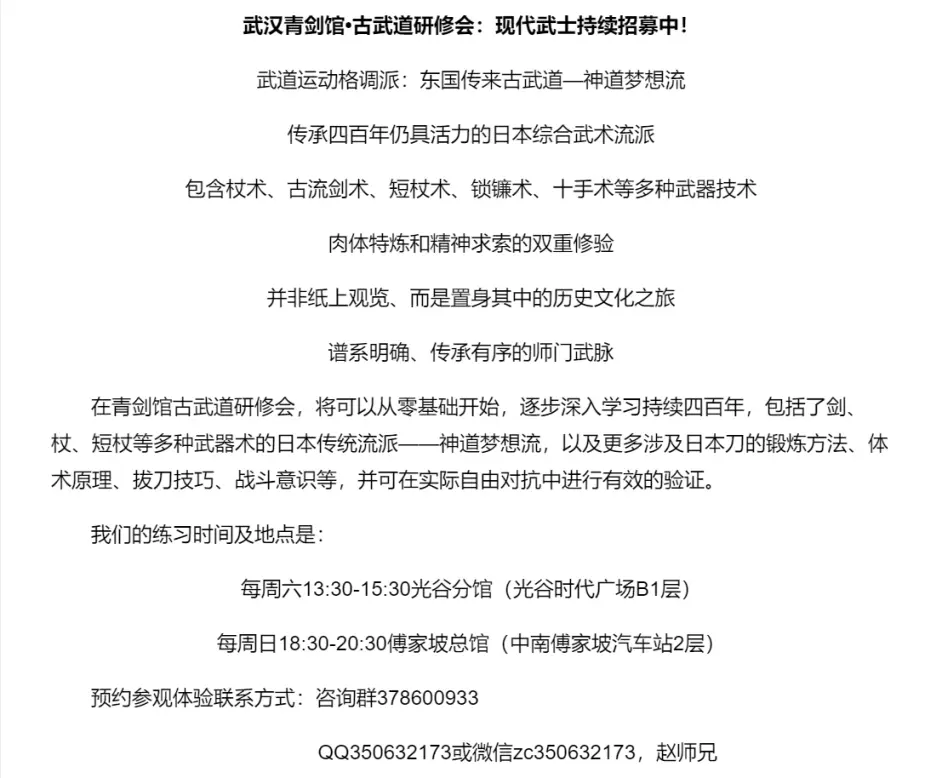 武汉青剑馆•古武道研修会：现代武士持续招募中！

武道运动格调派：东国传来古武道—神道梦想流

传承四百年仍具活力的日本综合武术流派

包含杖术、古流剑术、短杖术、锁镰术、十手术等多种武器技术

肉体特炼和精神求索的双重修验

并非纸上观览、而是置身其中的历史文化之旅

谱系明确、传承有序的师门武脉

在青剑馆古武道研修会，将可以从零基础开始，逐步深入学习持续四百年，包括了剑、杖、短杖等多种武器术的日本传统流派——神道梦想流，以及更多涉及日本刀的锻炼方法、体术原理、拔刀技巧、战斗意识等，并可在实际自由对抗中进行有效的验证。

我们的练习时间及地点是：

每周六13:30-15:30光谷分馆（光谷时代广场B1层）

每周日18:30-20:30傅家坡总馆（中南傅家坡汽车站2层）

预约参观体验联系方式：咨询群378600933

QQ350632173或微信zc350632173，赵师兄